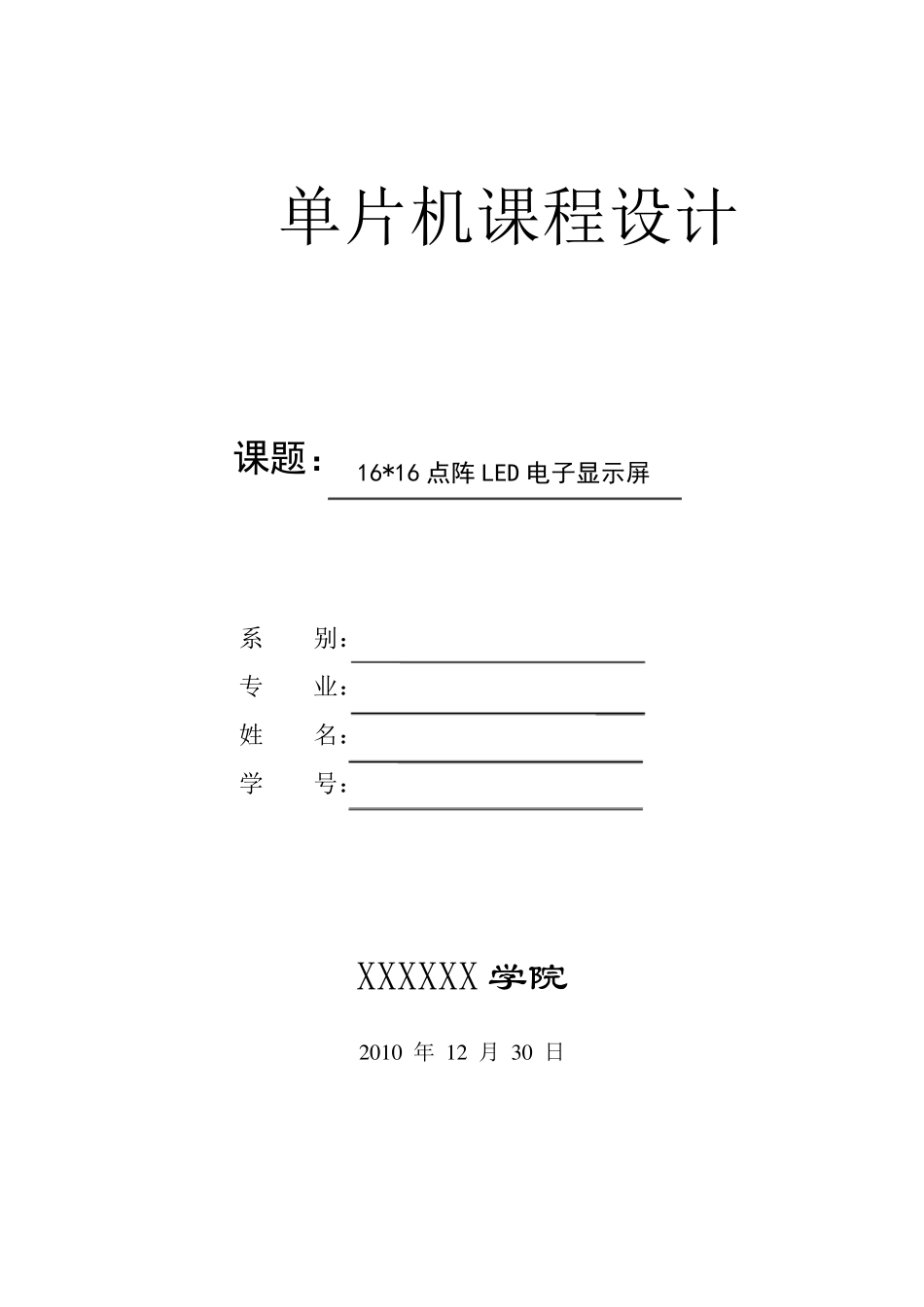 单片机课程设计

课题： 16*16 点阵 LED 电子显示屏

系　　别：
专　　业：
姓　　名：
学　　号：

XXXXXX 学院

2010 年 12 月 30 日